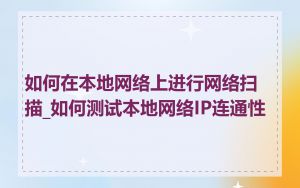 如何在本地网络上进行网络扫描_如何测试本地网络IP连通性